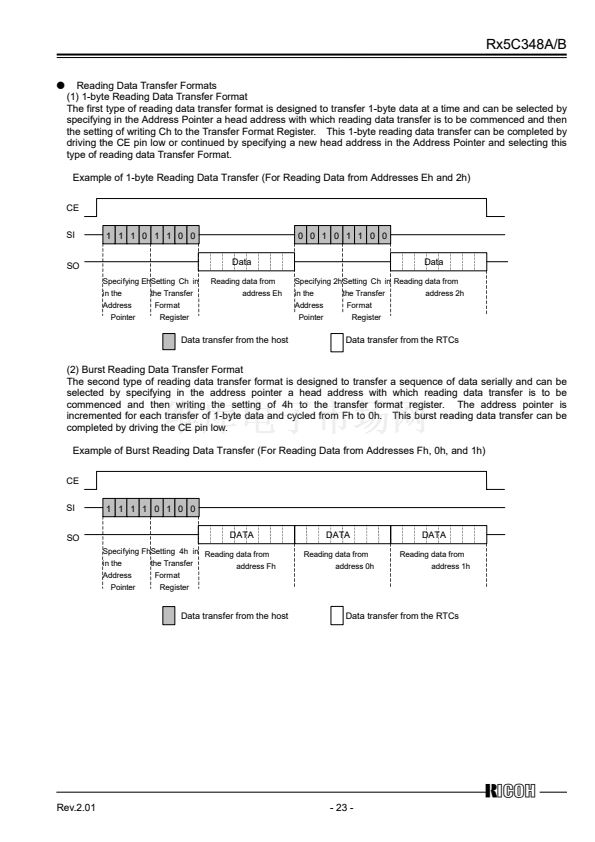 Rx5C348A/B

● Reading Data Transfer Formats
(1) 1-byte Reading Data Transfer Format
The first type of reading data transfer format is designed to transfer 1-byte data at a time and can be selected by specifying in the Address Pointer a head address with which reading data transfer is to be commenced and then the setting of writing Ch to the Transfer Format Register. This 1-byte reading data transfer can be completed by driving the CE pin low or continued by specifying a new head address in the Address Pointer and selecting this type of reading data Transfer Format.

Example of 1-byte Reading Data Transfer (For Reading Data from Addresses Eh and 2h)

CE

SI 1 1 1 0 1 1 0 0 0 0 1 0 1 1 0 0

SO Data Data

Specifying Eh in the Address Pointer
Setting Ch in the Transfer Format Register
Reading data from address Eh
Specifying 2h in the Address Pointer
Setting Ch in the Transfer Format Register
Reading data from address 2h

Data transfer from the host Data transfer from the RTCs

(2) Burst Reading Data Transfer Format
The second type of reading data transfer format is designed to transfer a sequence of data serially and can be selected by specifying in the address pointer a head address with which reading data transfer is to be commenced and then writing the setting of 4h to the transfer format register. The address pointer is incremented for each transfer of 1-byte data and cycled from Fh to 0h. This burst reading data transfer can be completed by driving the CE pin low.

Example of Burst Reading Data Transfer (For Reading Data from Addresses Fh, 0h, and 1h)

CE

SI 1 1 1 1 0 1 0 0

SO DATA DATA DATA

Specifying Fh in the Address Pointer
Setting 4h in the Transfer Format Register
Reading data from address Fh
Reading data from address 0h
Reading data from address 1h

Data transfer from the host Data transfer from the RTCs

RICOH

Rev.2.01 - 23 -